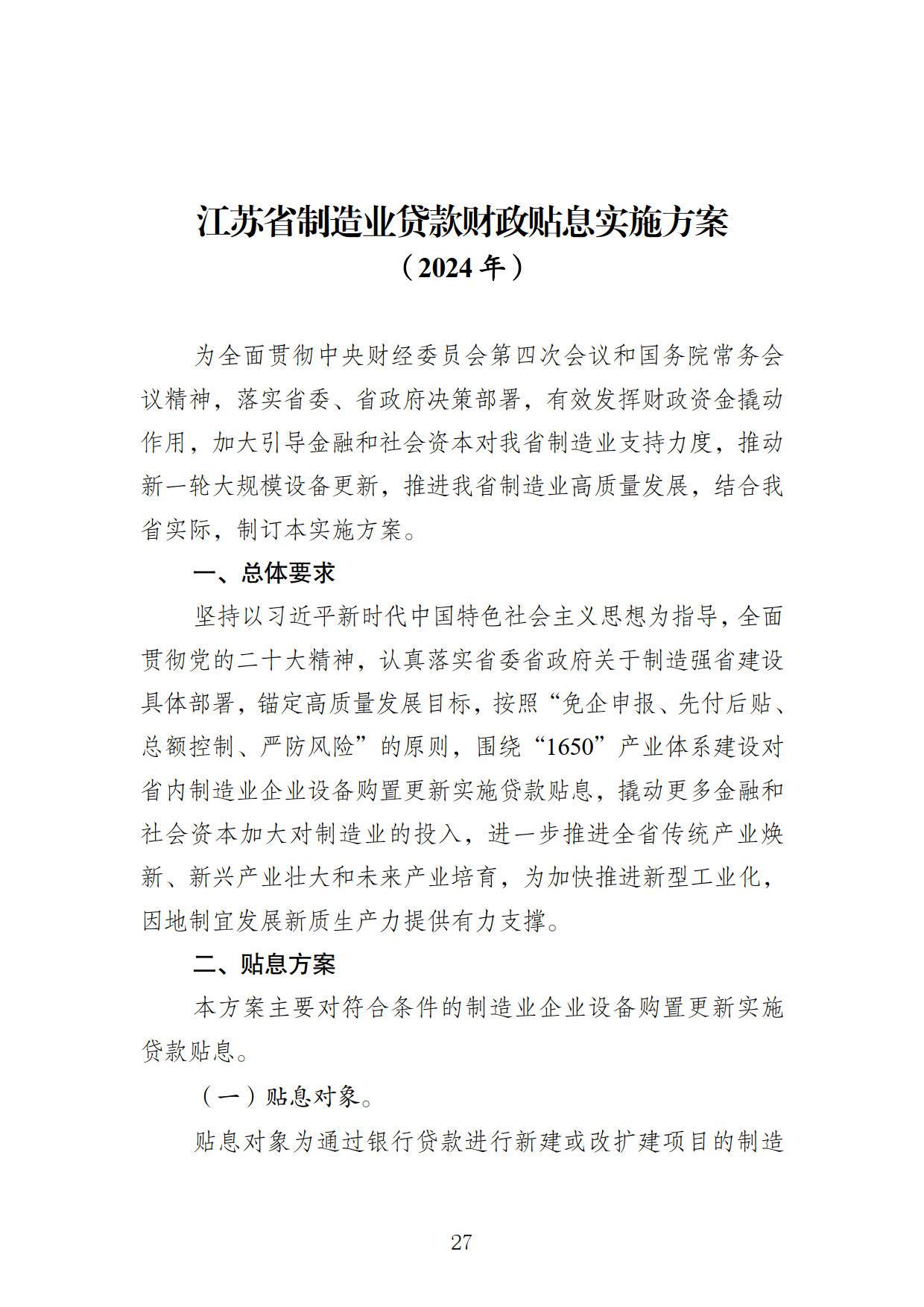 江苏省制造业贷款财政贴息实施方案
（2024 年）

为全面贯彻中央财经委员会第四次会议和国务院常务会议精神，落实省委、省政府决策部署，有效发挥财政资金撬动作用，加大引导金融和社会资本对我省制造业支持力度，推动新一轮大规模设备更新，推进我省制造业高质量发展，结合我省实际，制订本实施方案。

一、总体要求

坚持以习近平新时代中国特色社会主义思想为指导，全面贯彻党的二十大精神，认真落实省委省政府关于制造强省建设具体部署，锚定高质量发展目标，按照“免企申报、先付后贴、总额控制、严防风险”的原则，围绕“1650”产业体系建设对省内制造业企业设备购置更新实施贷款贴息，撬动更多金融和社会资本加大对制造业的投入，进一步推进全省传统产业焕新、新兴产业壮大和未来产业培育，为加快推进新型工业化，因地制宜发展新质生产力提供有力支撑。

二、贴息方案

本方案主要对符合条件的制造业企业设备购置更新实施贷款贴息。

（一）贴息对象。

贴息对象为通过银行贷款进行新建或改扩建项目的制造

27